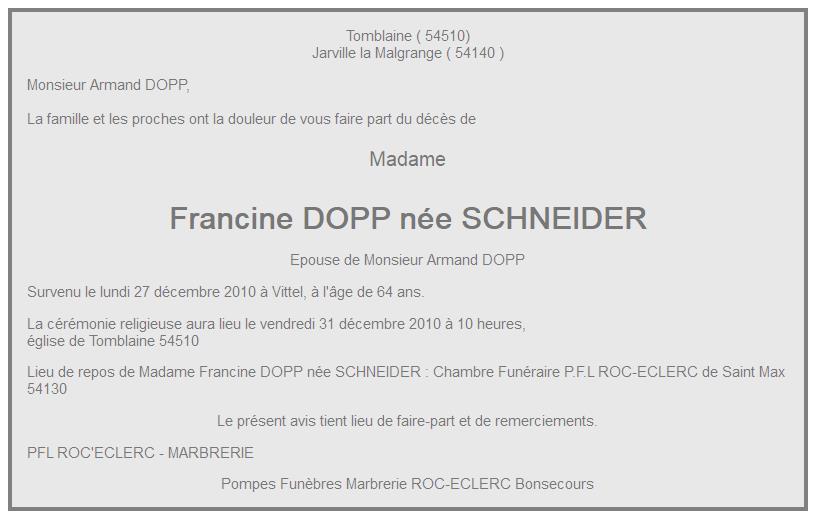 Tomblaine ( 54510)
Jarville la Malgrange ( 54140 )

Monsieur Armand DOPP,

La famille et les proches ont la douleur de vous faire part du décès de

Madame

Francine DOPP née SCHNEIDER

Epouse de Monsieur Armand DOPP

Survenu le lundi 27 décembre 2010 à Vittel, à l'âge de 64 ans.

La cérémonie religieuse aura lieu le vendredi 31 décembre 2010 à 10 heures,
église de Tomblaine 54510

Lieu de repos de Madame Francine DOPP née SCHNEIDER : Chambre Funéraire P.F.L ROC-ECLERC de Saint Max 54130

Le présent avis tient lieu de faire-part et de remerciements.

PFL ROC'ECLERC - MARBRERIE

Pompes Funèbres Marbrerie ROC-ECLERC Bonsecours